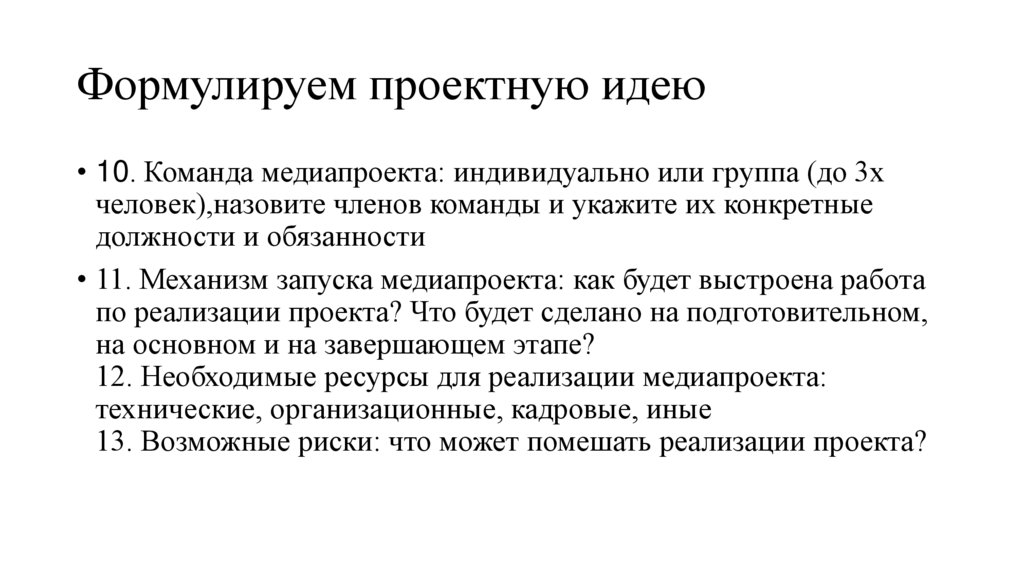 Формулируем проектную идею

• 10. Команда медиапроекта: индивидуально или группа (до 3х человек),назовите членов команды и укажите их конкретные должности и обязанности

• 11. Механизм запуска медиапроекта: как будет выстроена работа по реализации проекта? Что будет сделано на подготовительном, на основном и на завершающем этапе?
12. Необходимые ресурсы для реализации медиапроекта: технические, организационные, кадровые, иные
13. Возможные риски: что может помешать реализации проекта?